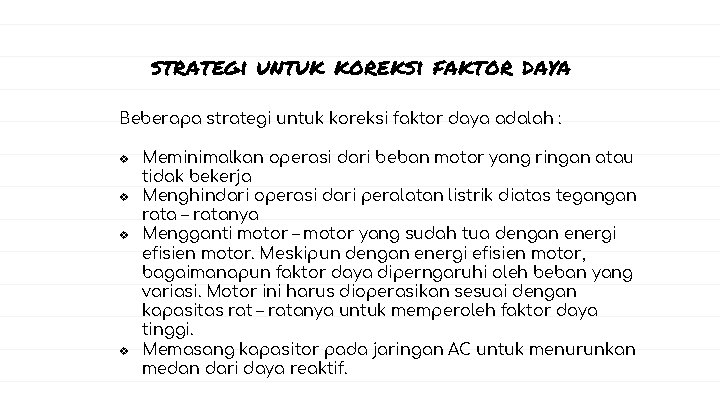 STRATEGI UNTUK KOREKSI FAKTOR DAYA

Beberapa strategi untuk koreksi faktor daya adalah :

• Meminimalkan operasi dari beban motor yang ringan atau tidak bekerja
• Menghindari operasi dari peralatan listrik diatas tegangan rata – ratanya
• Mengganti motor – motor yang sudah tua dengan energi efisien motor. Meskipun dengan energi efisien motor, bagaimanapun faktor daya diperngaruhi oleh beban yang variasi. Motor ini harus dioperasikan sesuai dengan kapasitas rat – ratanya untuk memperoleh faktor daya tinggi.
• Memasang kapasitor pada jaringan AC untuk menurunkan medan dari daya reaktif.